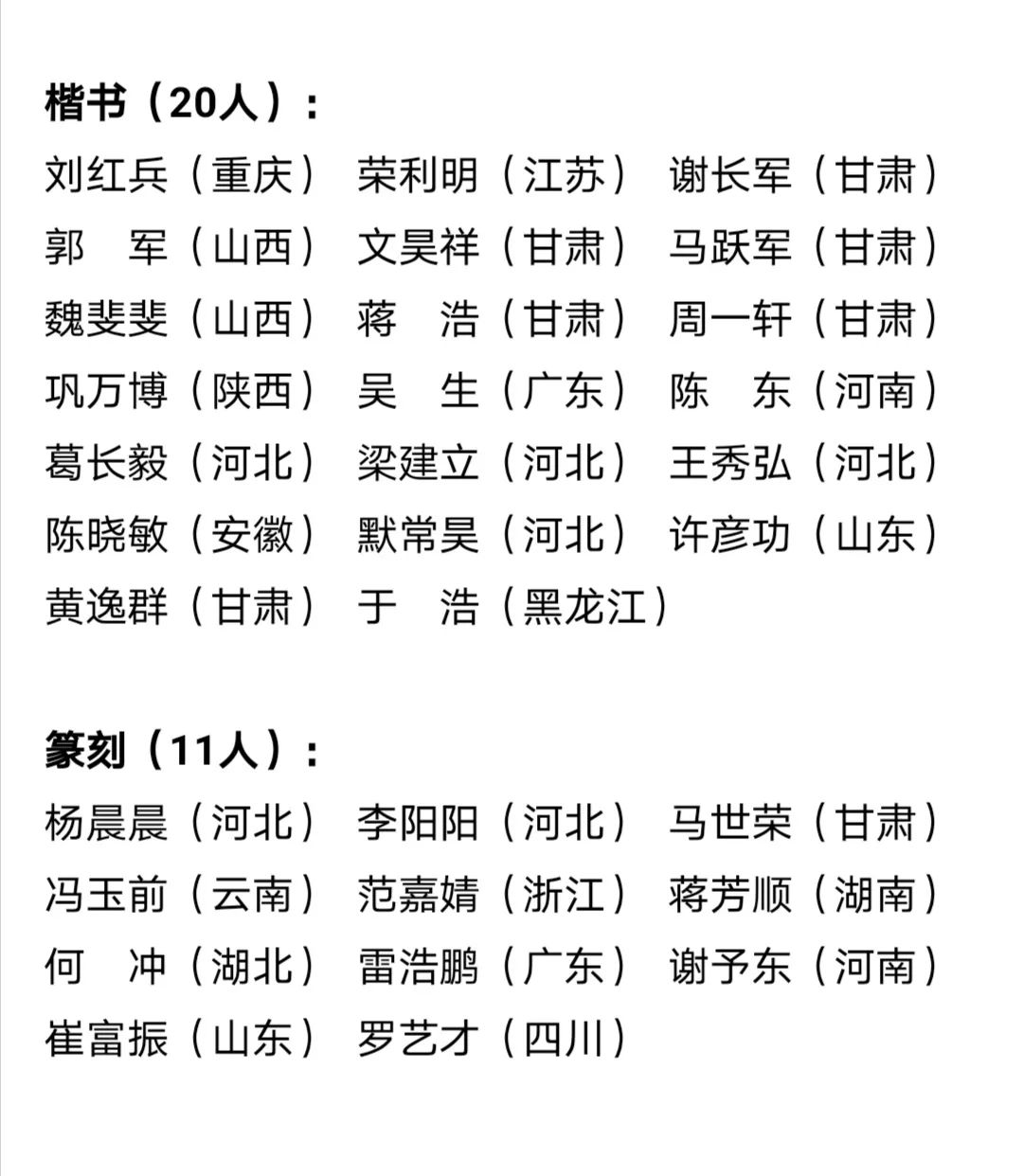 楷书（20人）：

刘红兵（重庆） 荣利明（江苏） 谢长军（甘肃）
郭　军（山西） 文昊祥（甘肃） 马跃军（甘肃）
魏斐斐（山西） 蒋　浩（甘肃） 周一轩（甘肃）
巩万博（陕西） 吴　生（广东） 陈　东（河南）
葛长毅（河北） 梁建立（河北） 王秀弘（河北）
陈晓敏（安徽） 默常昊（河北） 许彦功（山东）
黄逸群（甘肃） 于　浩（黑龙江）

篆刻（11人）：

杨晨晨（河北） 李阳阳（河北） 马世荣（甘肃）
冯玉前（云南） 范嘉婧（浙江） 蒋芳顺（湖南）
何　冲（湖北） 雷浩鹏（广东） 谢予东（河南）
崔富振（山东） 罗艺才（四川）